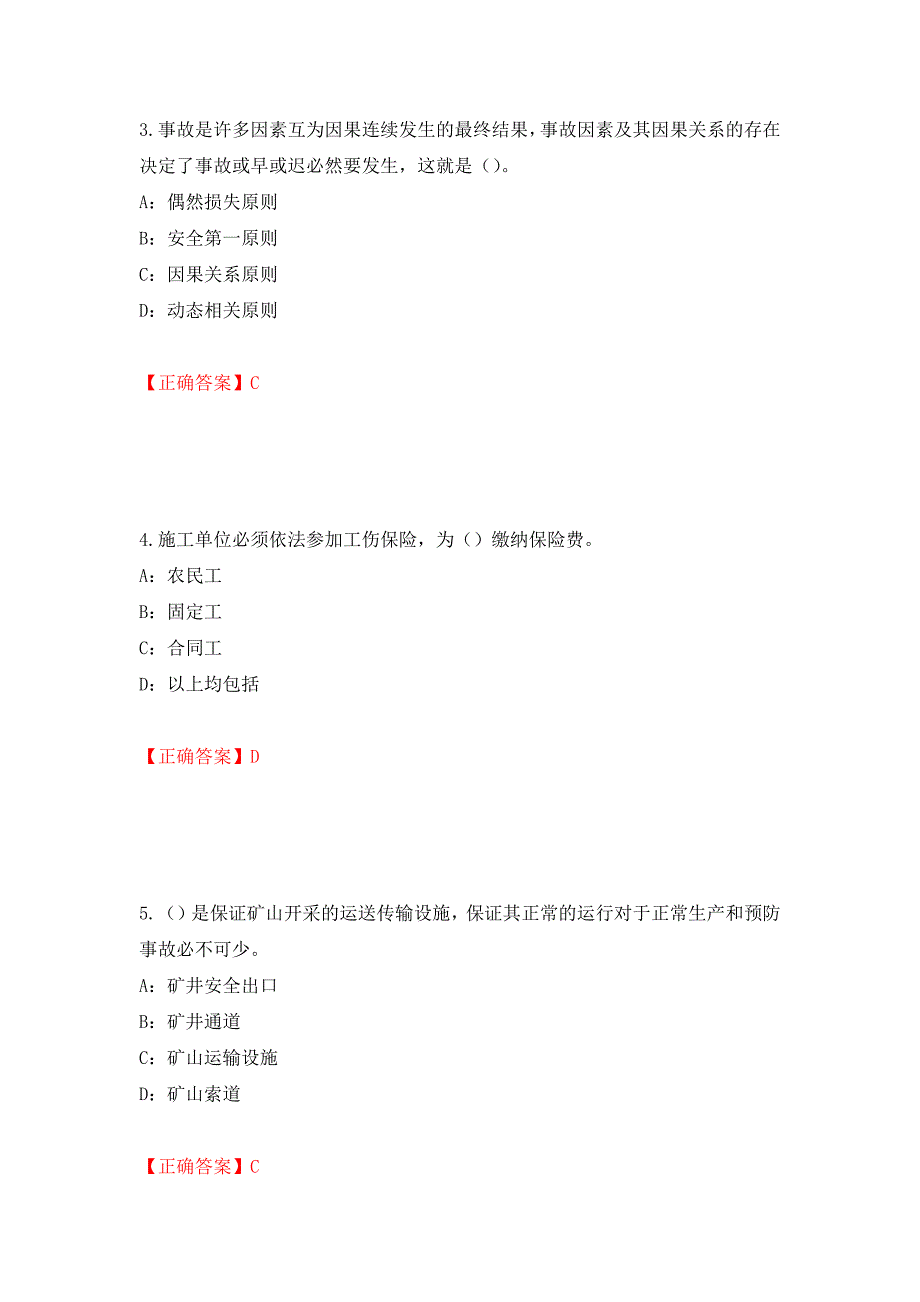 3.事故是许多因素互为因果连续发生的最终结果，事故因素及其因果关系的存在决定了事故或早或迟必然要发生，这就是（）。

A：偶然损失原则

B：安全第一原则

C：因果关系原则

D：动态相关原则

【正确答案】C

4.施工单位必须依法参加工伤保险，为（）缴纳保险费。

A：农民工

B：固定工

C：合同工

D：以上均包括

【正确答案】D

5.（）是保证矿山开采的运送传输设施，保证其正常的运行对于正常生产和预防事故必不可少。

A：矿井安全出口

B：矿井通道

C：矿山运输设施

D：矿山索道

【正确答案】C